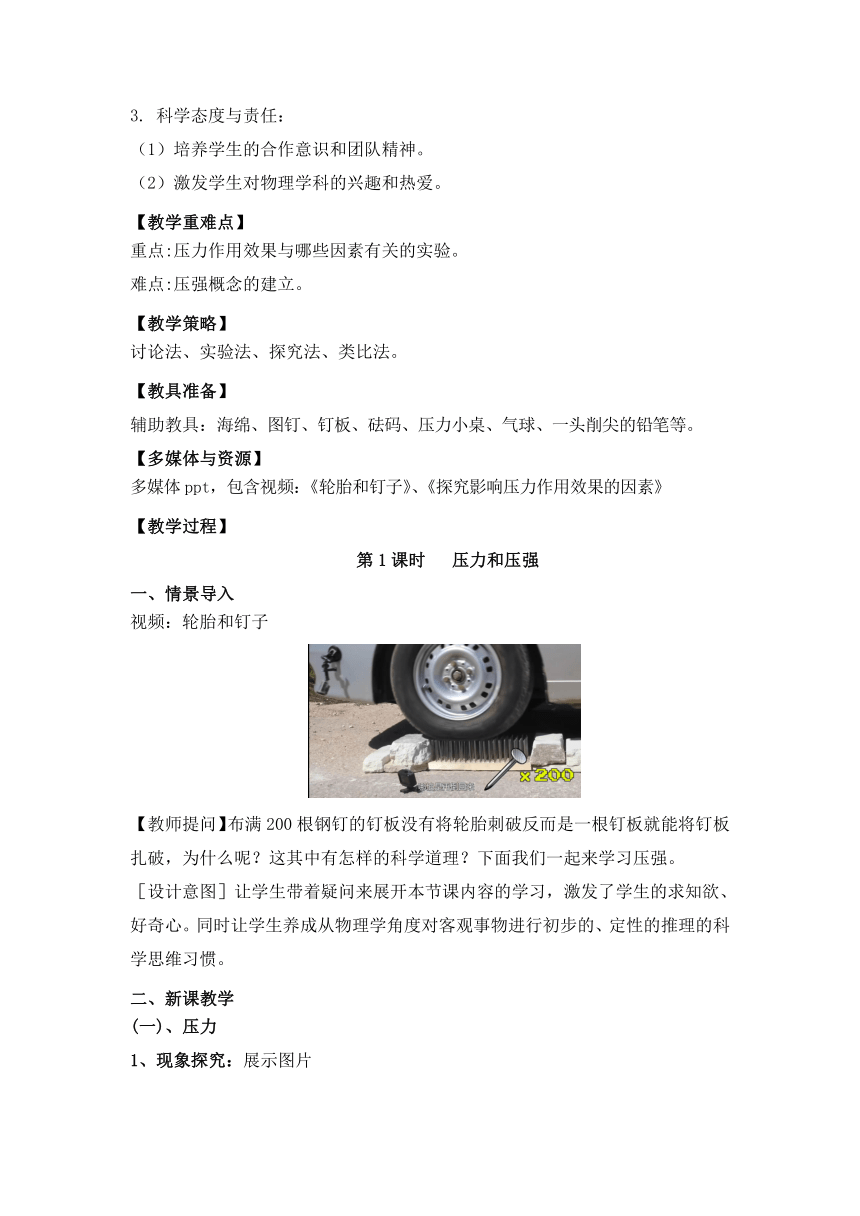 3. 科学态度与责任：

（1）培养学生的合作意识和团队精神。

（2）激发学生对物理学科的兴趣和热爱。

【教学重难点】

重点:压力作用效果与哪些因素有关的实验。

难点:压强概念的建立。

【教学策略】

讨论法、实验法、探究法、类比法。

【教具准备】

辅助教具：海绵、图钉、钉板、砝码、压力小桌、气球、一头削尖的铅笔等。

【多媒体与资源】

多媒体 ppt，包含视频:《轮胎和钉子》、《探究影响压力作用效果的因素》

【教学过程】

第 1 课时　　压力和压强

一、情景导入

视频：轮胎和钉子

x 200

【教师提问】布满 200 根钢钉的钉板没有将轮胎刺破反而是一根钉板就能将钉板扎破，为什么呢？这其中有怎样的科学道理？下面我们一起来学习压强。

［设计意图］让学生带着疑问来展开本节课内容的学习，激发了学生的求知欲、好奇心。同时让学生养成从物理学角度对客观事物进行初步的、定性的推理的科学思维习惯。

二、新课教学

(一)、压力

1、现象探究：展示图片